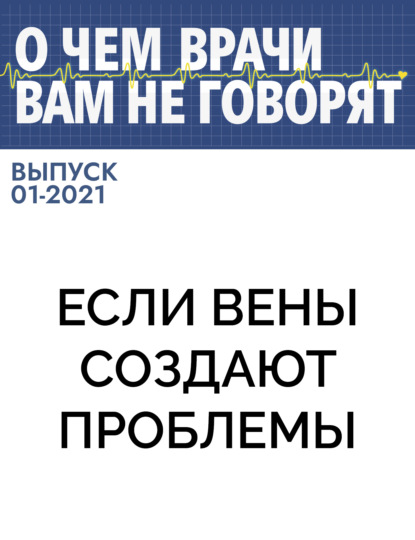 О ЧЕМ ВРАЧИ ВАМ НЕ ГОВОРЯТ

ВЫПУСК 01-2021

ЕСЛИ ВЕНЫ СОЗДАЮТ ПРОБЛЕМЫ